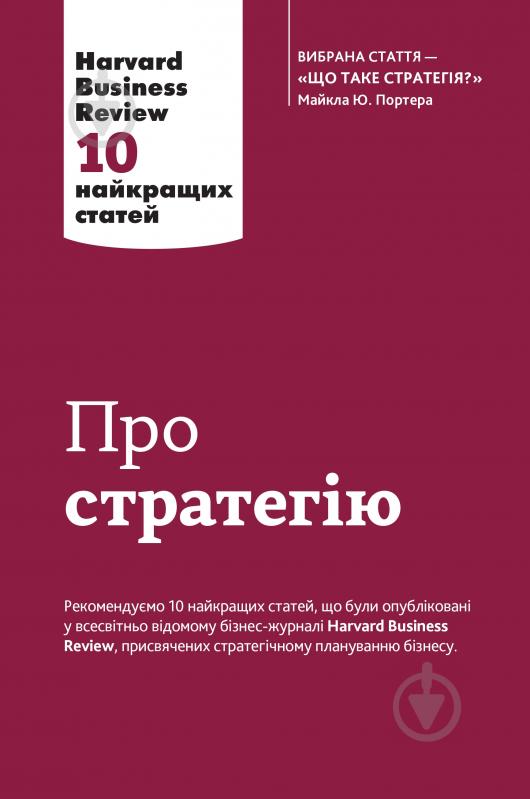 Harvard Business Review
10 найкращих статей

ВИБРАНА СТАТТЯ — «ЩО ТАКЕ СТРАТЕГІЯ?» Майкла Ю. Портера

Про стратегію

Рекомендуємо 10 найкращих статей, що були опубліковані у всесвітньо відомому бізнес-журналі Harvard Business Review, присвячених стратегічному плануванню бізнесу.